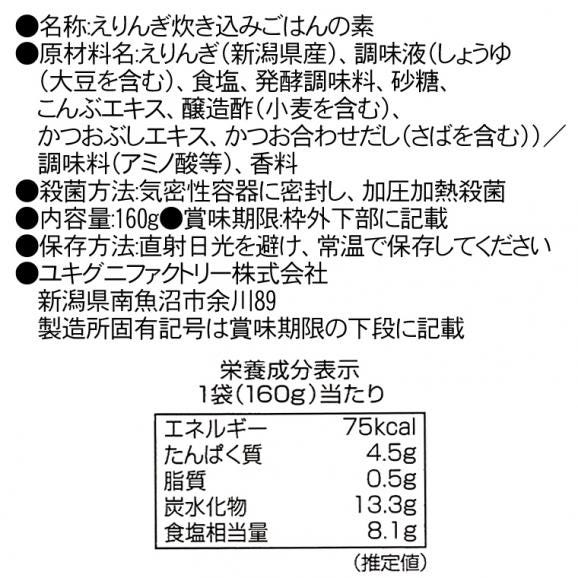 ●名称:えりんぎ炊き込みごはんの素
●原材料名:えりんぎ(新潟県産)、調味液(しょうゆ(大豆を含む)、食塩、発酵調味料、砂糖、こんぶエキス、醸造酢(小麦を含む)、かつおぶしエキス、かつお合わせだし(さばを含む))/調味料(アミノ酸等)、香料
●殺菌方法:気密性容器に密封し、加圧加熱殺菌
●内容量:160g●賞味期限:枠外下部に記載
●保存方法:直射日光を避け、常温で保存してください
●ユキグニファクトリー株式会社
新潟県南魚沼市余川89
製造所固有記号は賞味期限の下段に記載

栄養成分表示
1袋(160g)当たり

| エネルギー | 75kcal |
|---|---|
| たんぱく質 | 4.5g |
| 脂質 | 0.5g |
| 炭水化物 | 13.3g |
| 食塩相当量 | 8.1g |

(推定値)